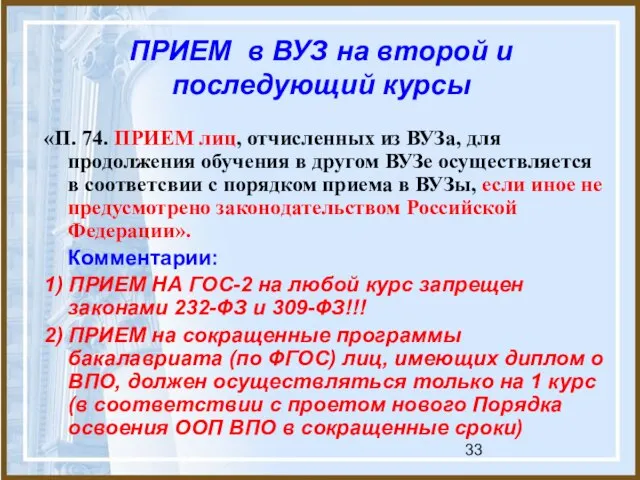 ПРИЕМ в ВУЗ на второй и последующий курсы

«П. 74. ПРИЕМ лиц, отчисленных из ВУЗа, для продолжения обучения в другом ВУЗе осуществляется в соответсвии с порядком приема в ВУЗы, если иное не предусмотрено законодательством Российской Федерации».

Комментарии:

1) ПРИЕМ НА ГОС-2 на любой курс запрещен законами 232-ФЗ и 309-ФЗ!!!

2) ПРИЕМ на сокращенные программы бакалавриата (по ФГОС) лиц, имеющих диплом о ВПО, должен осуществляться только на 1 курс (в соответствии с проетом нового Порядка освоения ООП ВПО в сокращенные сроки)

33